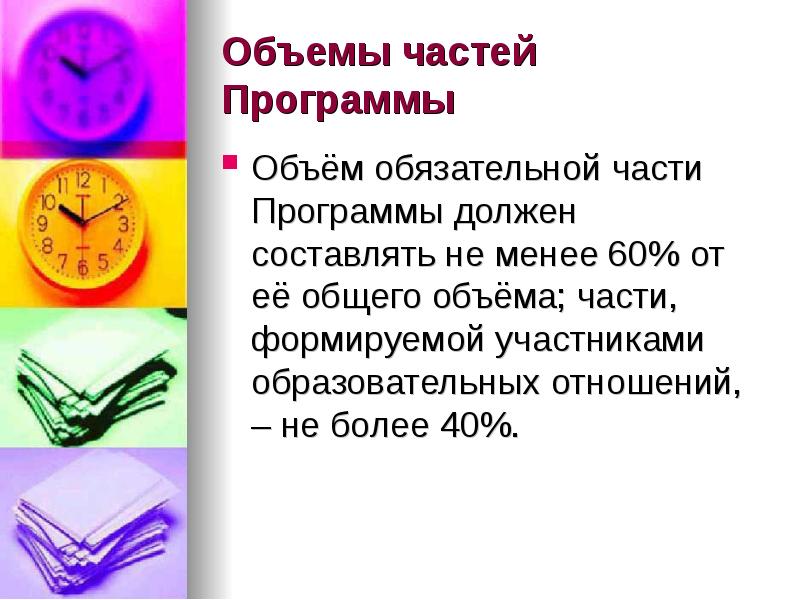 Объемы частей Программы

Объём обязательной части Программы должен составлять не менее 60% от её общего объёма; части, формируемой участниками образовательных отношений, – не более 40%.